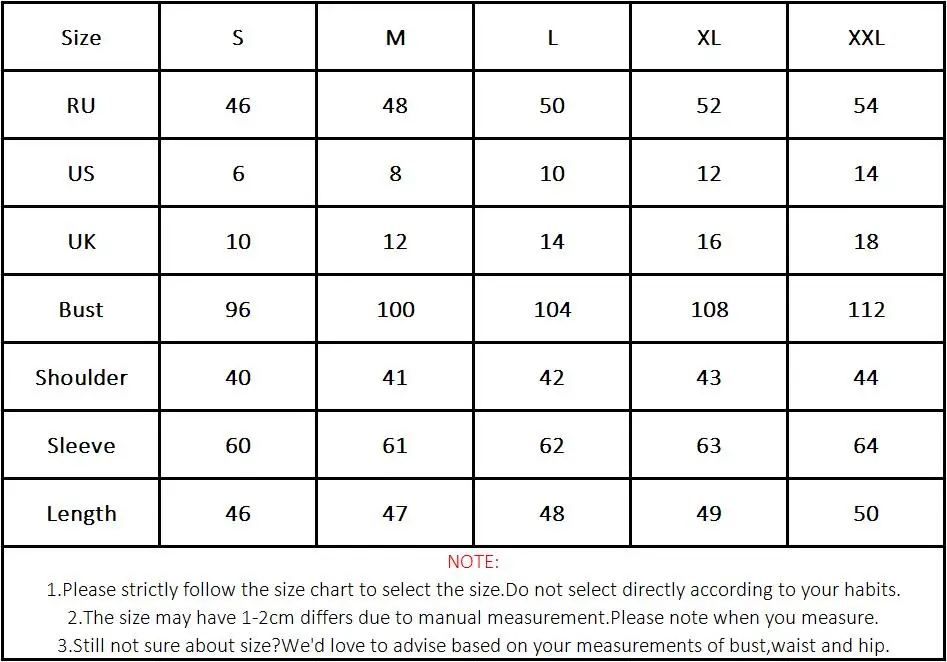 | Size | S | M | L | XL | XXL |
|---|---|---|---|---|---|
| RU | 46 | 48 | 50 | 52 | 54 |
| US | 6 | 8 | 10 | 12 | 14 |
| UK | 10 | 12 | 14 | 16 | 18 |
| Bust | 96 | 100 | 104 | 108 | 112 |
| Shoulder | 40 | 41 | 42 | 43 | 44 |
| Sleeve | 60 | 61 | 62 | 63 | 64 |
| Length | 46 | 47 | 48 | 49 | 50 |

NOTE:
1.Please strictly follow the size chart to select the size.Do not select directly according to your habits.
2.The size may have 1-2cm differs due to manual measurement.Please note when you measure.
3.Still not sure about size?We'd love to advise based on your measurements of bust,waist and hip.